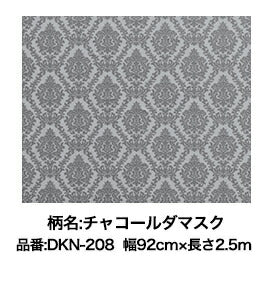 柄名:チャコールダマスク
品番:DKN-208　幅92cm×長さ2.5m